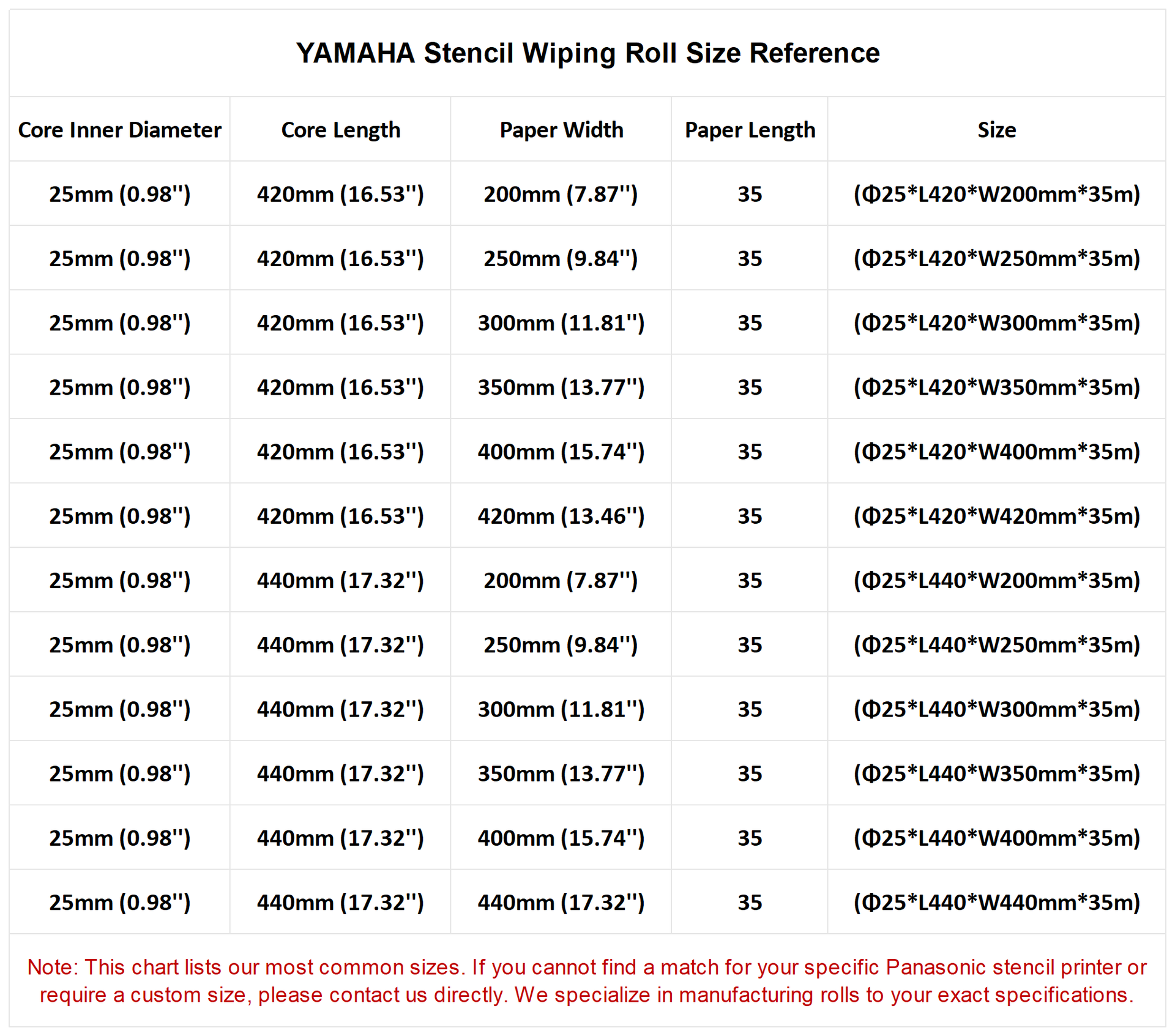 YAMAHA Stencil Wiping Roll Size Reference

| Core Inner Diameter | Core Length | Paper Width | Paper Length | Size |
|---|---|---|---|---|
| 25mm (0.98") | 420mm (16.53") | 200mm (7.87") | 35 | (Φ25*L420*W200mm*35m) |
| 25mm (0.98") | 420mm (16.53") | 250mm (9.84") | 35 | (Φ25*L420*W250mm*35m) |
| 25mm (0.98") | 420mm (16.53") | 300mm (11.81") | 35 | (Φ25*L420*W300mm*35m) |
| 25mm (0.98") | 420mm (16.53") | 350mm (13.77") | 35 | (Φ25*L420*W350mm*35m) |
| 25mm (0.98") | 420mm (16.53") | 400mm (15.74") | 35 | (Φ25*L420*W400mm*35m) |
| 25mm (0.98") | 420mm (16.53") | 420mm (13.46") | 35 | (Φ25*L420*W420mm*35m) |
| 25mm (0.98") | 440mm (17.32") | 200mm (7.87") | 35 | (Φ25*L440*W200mm*35m) |
| 25mm (0.98") | 440mm (17.32") | 250mm (9.84") | 35 | (Φ25*L440*W250mm*35m) |
| 25mm (0.98") | 440mm (17.32") | 300mm (11.81") | 35 | (Φ25*L440*W300mm*35m) |
| 25mm (0.98") | 440mm (17.32") | 350mm (13.77") | 35 | (Φ25*L440*W350mm*35m) |
| 25mm (0.98") | 440mm (17.32") | 400mm (15.74") | 35 | (Φ25*L440*W400mm*35m) |
| 25mm (0.98") | 440mm (17.32") | 440mm (17.32") | 35 | (Φ25*L440*W440mm*35m) |

Note: This chart lists our most common sizes. If you cannot find a match for your specific Panasonic stencil printer or require a custom size, please contact us directly. We specialize in manufacturing rolls to your exact specifications.